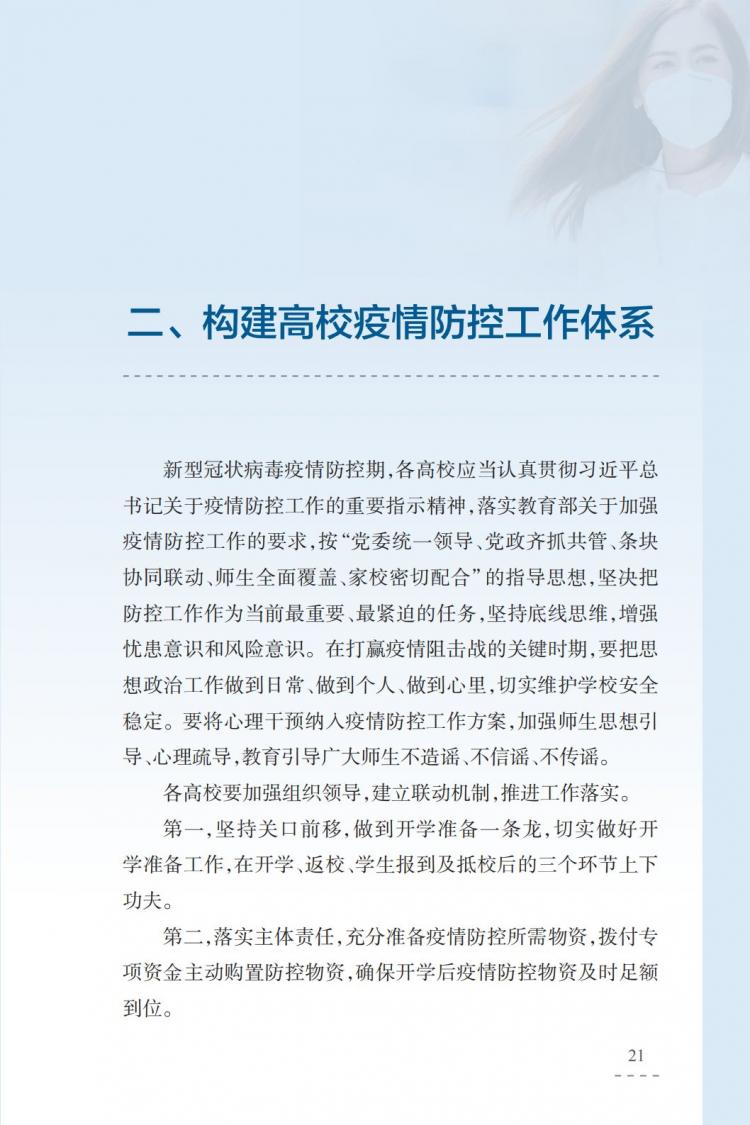 二、构建高校疫情防控工作体系

新型冠状病毒疫情防控期，各高校应当认真贯彻习近平总书记关于疫情防控工作的重要指示精神，落实教育部关于加强疫情防控工作的要求，按“党委统一领导、党政齐抓共管、条块协同联动、师生全面覆盖、家校密切配合”的指导思想，坚决把防控工作作为当前最重要、最紧迫的任务，坚持底线思维，增强忧患意识和风险意识。在打赢疫情阻击战的关键时期，要把思想政治工作做到日常、做到个人、做到心里，切实维护学校安全稳定。要将心理干预纳入疫情防控工作方案，加强师生思想引导、心理疏导，教育引导广大师生不造谣、不信谣、不传谣。

各高校要加强组织领导，建立联动机制，推进工作落实。

第一，坚持关口前移，做到开学准备一条龙，切实做好开学准备工作，在开学、返校、学生报到及抵校后的三个环节上下功夫。

第二，落实主体责任，充分准备疫情防控所需物资，拨付专项资金主动购置防控物资，确保开学后疫情防控物资及时足额到位。

21